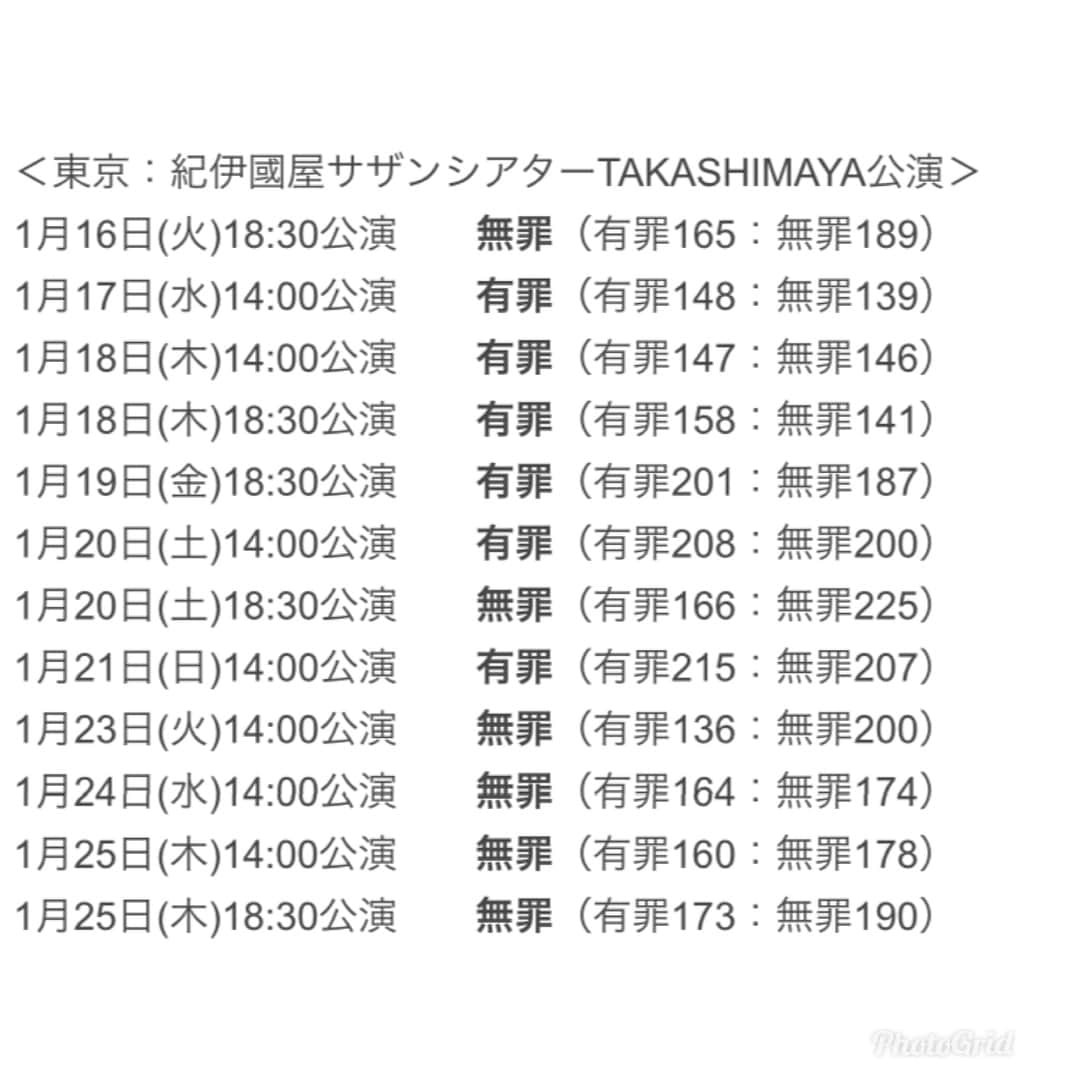 ＜東京：紀伊國屋サザンシアターTAKASHIMAYA公演＞
1月16日(火)18:30公演　無罪（有罪165：無罪189）
1月17日(水)14:00公演　有罪（有罪148：無罪139）
1月18日(木)14:00公演　有罪（有罪147：無罪146）
1月18日(木)18:30公演　有罪（有罪158：無罪141）
1月19日(金)18:30公演　有罪（有罪201：無罪187）
1月20日(土)14:00公演　有罪（有罪208：無罪200）
1月20日(土)18:30公演　無罪（有罪166：無罪225）
1月21日(日)14:00公演　有罪（有罪215：無罪207）
1月23日(火)14:00公演　無罪（有罪136：無罪200）
1月24日(水)14:00公演　無罪（有罪164：無罪174）
1月25日(木)14:00公演　無罪（有罪160：無罪178）
1月25日(木)18:30公演　無罪（有罪173：無罪190）

PhotoGrid